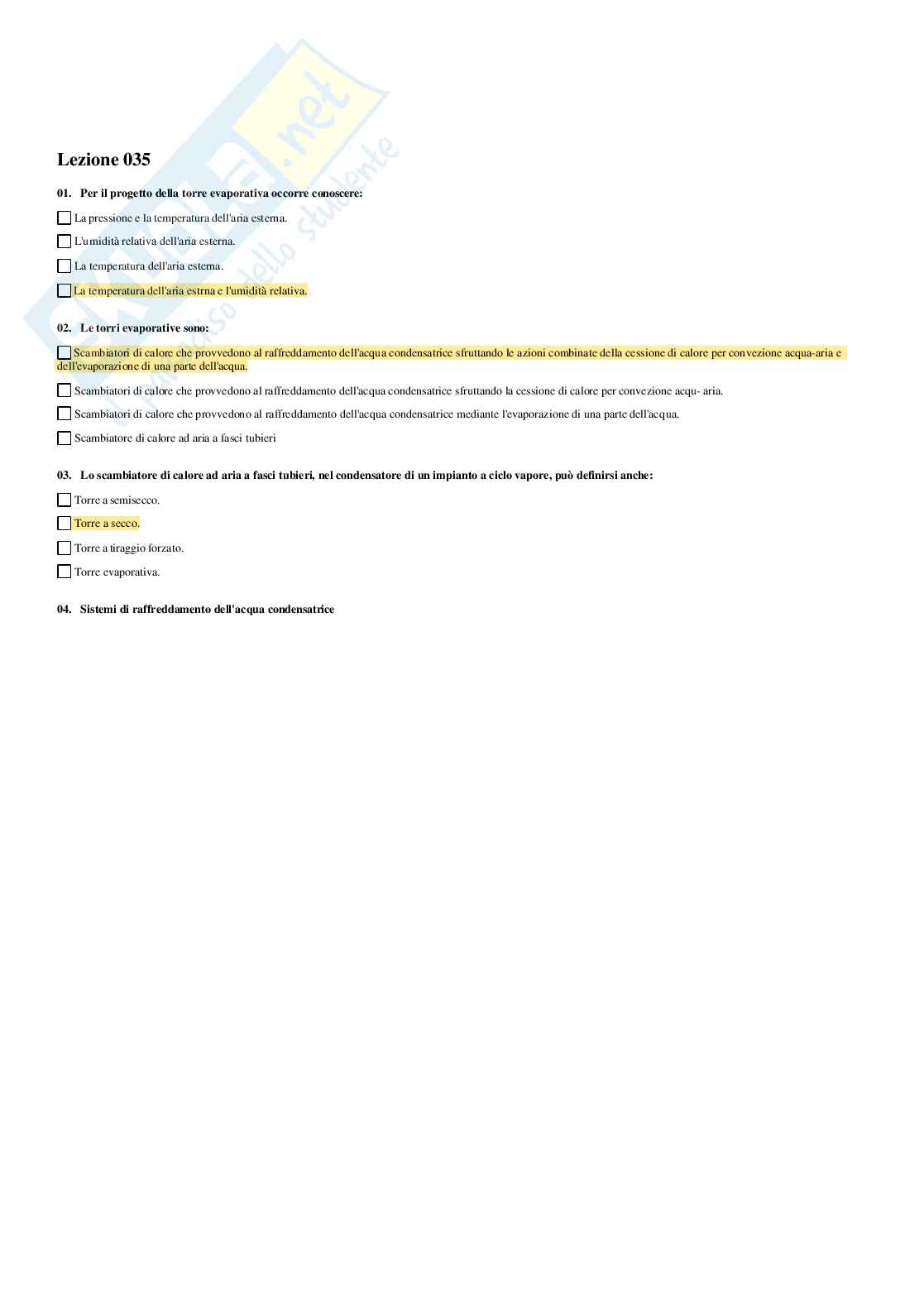 Skuola.net
il paradiso dello studente

Lezione 035

01. Per il progetto della torre evaporativa occorre conoscere:

La pressione e la temperatura dell'aria esterna.

L'umidità relativa dell'aria esterna.

La temperatura dell'aria esterna.

La temperatura dell'aria estrna e l'umidità relativa.

02. Le torri evaporative sono:

Scambiatori di calore che provvedono al raffreddamento dell'acqua condensatrice sfruttando le azioni combinate della cessione di calore per convezione acqua-aria e dell'evaporazione di una parte dell'acqua.

Scambiatori di calore che provvedono al raffreddamento dell'acqua condensatrice sfruttando la cessione di calore per convezione acqu- aria.

Scambiatori di calore che provvedono al raffreddamento dell'acqua condensatrice mediante l'evaporazione di una parte dell'acqua.

Scambiatore di calore ad aria a fasci tubieri

03. Lo scambiatore di calore ad aria a fasci tubieri, nel condensatore di un impianto a ciclo vapore, può definirsi anche:

Torre a semisecco.

Torre a secco.

Torre a tiraggio forzato.

Torre evaporativa.

04. Sistemi di raffreddamento dell'acqua condensatrice